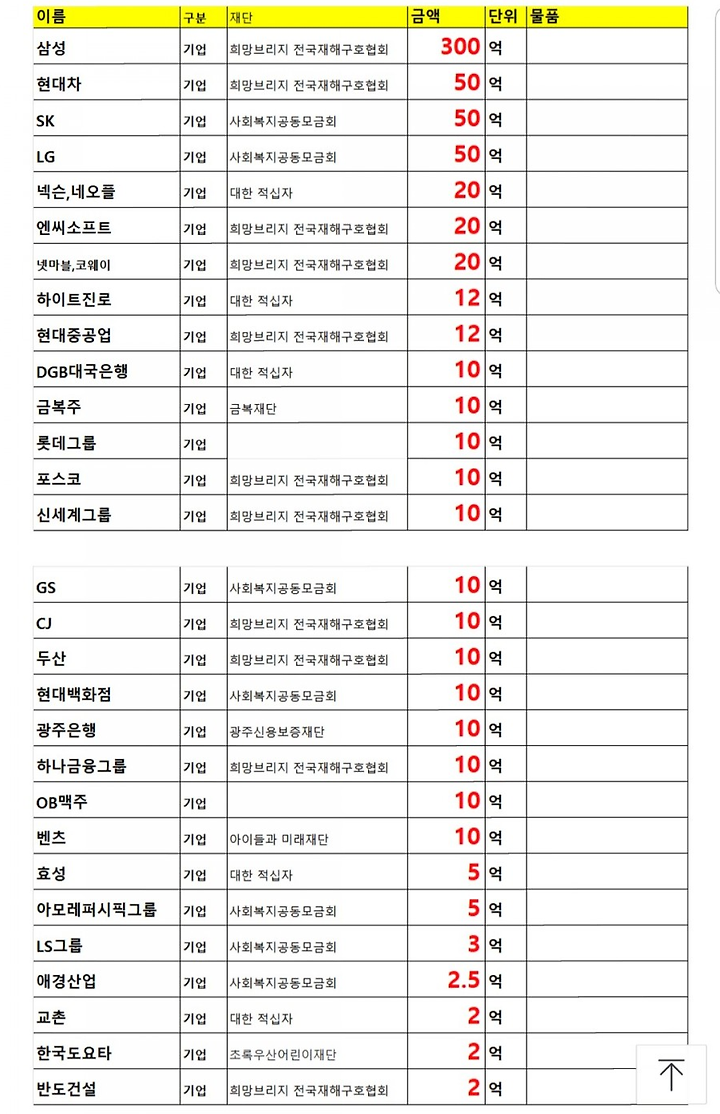 | 이름 | 구분 | 재단 | 금액 | 단위 | 물품 |
|---|---|---|---|---|---|
| 삼성 | 기업 | 희망브리지 전국재해구호협회 | 300 | 억 | |
| 현대차 | 기업 | 희망브리지 전국재해구호협회 | 50 | 억 | |
| SK | 기업 | 사회복지공동모금회 | 50 | 억 | |
| LG | 기업 | 사회복지공동모금회 | 50 | 억 | |
| 넥슨,네오플 | 기업 | 대한 적십자 | 20 | 억 | |
| 엔씨소프트 | 기업 | 희망브리지 전국재해구호협회 | 20 | 억 | |
| 넷마블,코웨이 | 기업 | 희망브리지 전국재해구호협회 | 20 | 억 | |
| 하이트진로 | 기업 | 대한 적십자 | 12 | 억 | |
| 현대중공업 | 기업 | 희망브리지 전국재해구호협회 | 12 | 억 | |
| DGB대국은행 | 기업 | 대한 적십자 | 10 | 억 | |
| 금복주 | 기업 | 금복재단 | 10 | 억 | |
| 롯데그룹 | 기업 | | 10 | 억 | |
| 포스코 | 기업 | 희망브리지 전국재해구호협회 | 10 | 억 | |
| 신세계그룹 | 기업 | 희망브리지 전국재해구호협회 | 10 | 억 | |

| | | | | | |
|---|---|---|---|---|---|
| GS | 기업 | 사회복지공동모금회 | 10 | 억 | |
| CJ | 기업 | 희망브리지 전국재해구호협회 | 10 | 억 | |
| 두산 | 기업 | 희망브리지 전국재해구호협회 | 10 | 억 | |
| 현대백화점 | 기업 | 사회복지공동모금회 | 10 | 억 | |
| 광주은행 | 기업 | 광주신용보증재단 | 10 | 억 | |
| 하나금융그룹 | 기업 | 희망브리지 전국재해구호협회 | 10 | 억 | |
| OB맥주 | 기업 | | 10 | 억 | |
| 벤츠 | 기업 | 아이들과 미래재단 | 10 | 억 | |
| 효성 | 기업 | 대한 적십자 | 5 | 억 | |
| 아모레퍼시픽그룹 | 기업 | 사회복지공동모금회 | 5 | 억 | |
| LS그룹 | 기업 | 사회복지공동모금회 | 3 | 억 | |
| 애경산업 | 기업 | 사회복지공동모금회 | 2.5 | 억 | |
| 교촌 | 기업 | 대한 적십자 | 2 | 억 | |
| 한국도요타 | 기업 | 초록우산어린이재단 | 2 | 억 | |
| 반도건설 | 기업 | 희망브리지 전국재해구호협회 | 2 | 억 | |